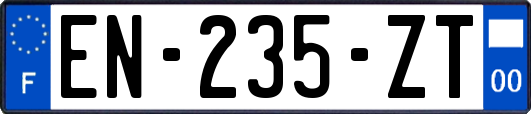 F
EN-235-ZT
00